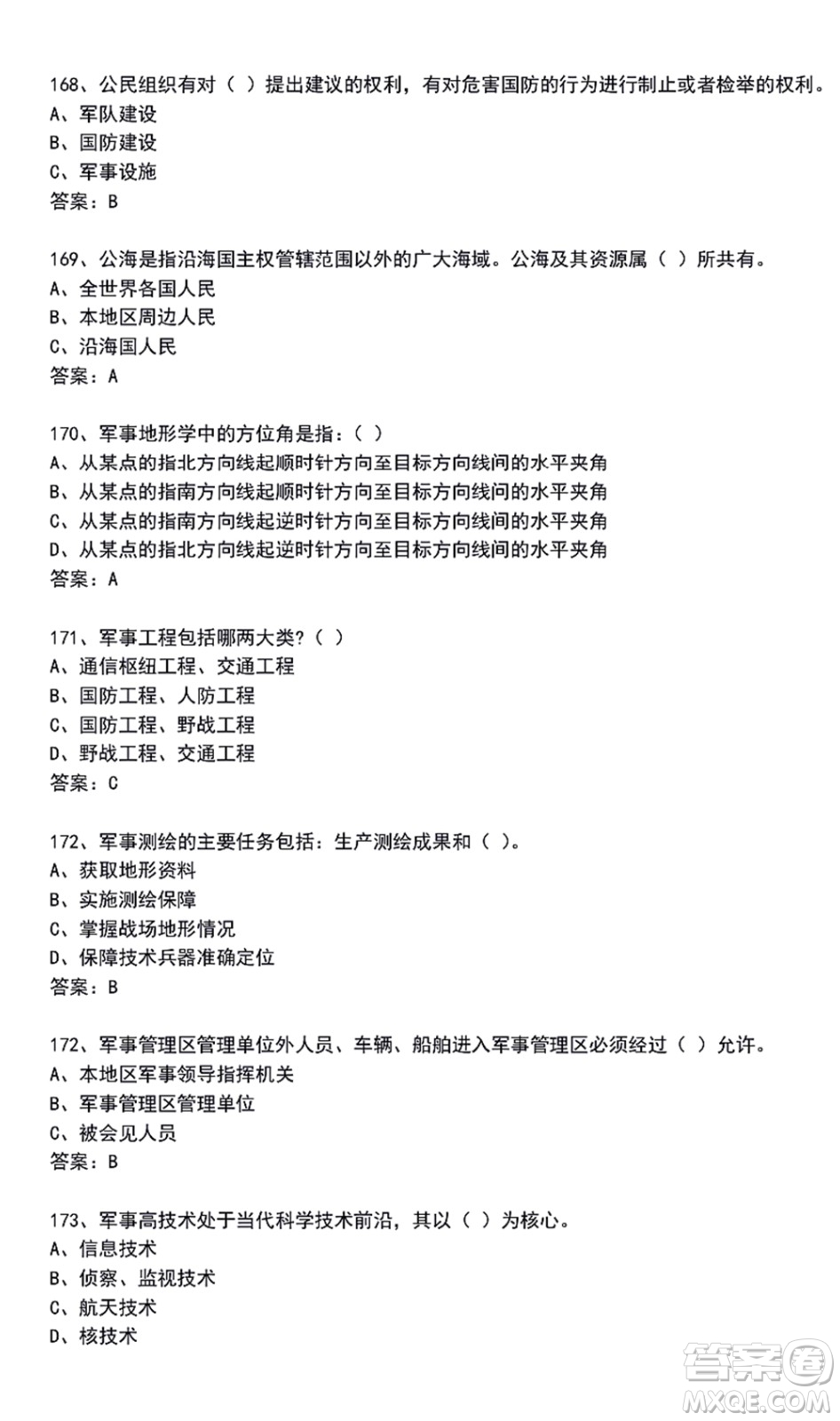 168、公民组织有对（ ）提出建议的权利，有对危害国防的行为进行制止或者检举的权利。
A、军队建设
B、国防建设
C、军事设施
答案：B

169、公海是指沿海国主权管辖范围以外的广大海域。公海及其资源属（ ）所共有。
A、全世界各国人民
B、本地区周边人民
C、沿海国人民
答案：A

170、军事地形学中的方位角是指：（ ）
A、从某点的指北方向线起顺时针方向至目标方向线间的水平夹角
B、从某点的指南方向线起顺时针方向至目标方向线间的水平夹角
C、从某点的指南方向线起逆时针方向至目标方向线间的水平夹角
D、从某点的指北方向线起逆时针方向至目标方向线间的水平夹角
答案：A

171、军事工程包括哪两大类？（ ）
A、通信枢纽工程、交通工程
B、国防工程、人防工程
C、国防工程、野战工程
D、野战工程、交通工程
答案：C

172、军事测绘的主要任务包括：生产测绘成果和（ ）。
A、获取地形资料
B、实施测绘保障
C、掌握战场地形情况
D、保障技术兵器准确定位
答案：B

172、军事管理区管理单位外人员、车辆、船舶进入军事管理区必须经过（ ）允许。
A、本地区军事领导指挥机关
B、军事管理区管理单位
C、被会见人员
答案：B

173、军事高技术处于当代科学技术前沿，其以（ ）为核心。
A、信息技术
B、侦察、监视技术
C、航天技术
D、核技术

答案圈
MXQE.COM